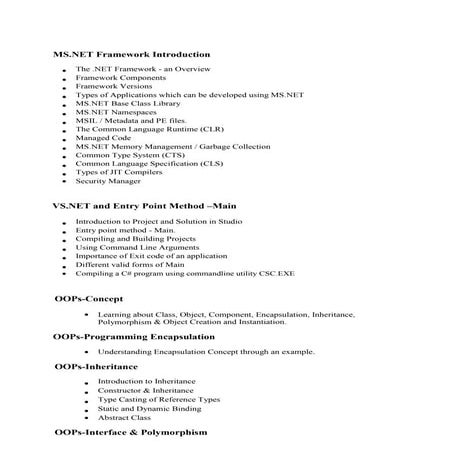 MS.NET Framework Introduction

- The .NET Framework - an Overview
- Framework Components
- Framework Versions
- Types of Applications which can be developed using MS.NET
- MS.NET Base Class Library
- MS.NET Namespaces
- MSIL / Metadata and PE files.
- The Common Language Runtime (CLR)
- Managed Code
- MS.NET Memory Management / Garbage Collection
- Common Type System (CTS)
- Common Language Specification (CLS)
- Types of JIT Compilers
- Security Manager

VS.NET and Entry Point Method –Main

- Introduction to Project and Solution in Studio
- Entry point method - Main.
- Compiling and Building Projects
- Using Command Line Arguments
- Importance of Exit code of an application
- Different valid forms of Main
- Compiling a C# program using commandline utility CSC.EXE

OOPs-Concept

- Learning about Class, Object, Component, Encapsulation, Inheritance, Polymorphism & Object Creation and Instantiation.

OOPs-Programming Encapsulation

- Understanding Encapsulation Concept through an example.

OOPs-Inheritance

- Introduction to Inheritance
- Constructor & Inheritance
- Type Casting of Reference Types
- Static and Dynamic Binding
- Abstract Class

OOPs-Interface & Polymorphism